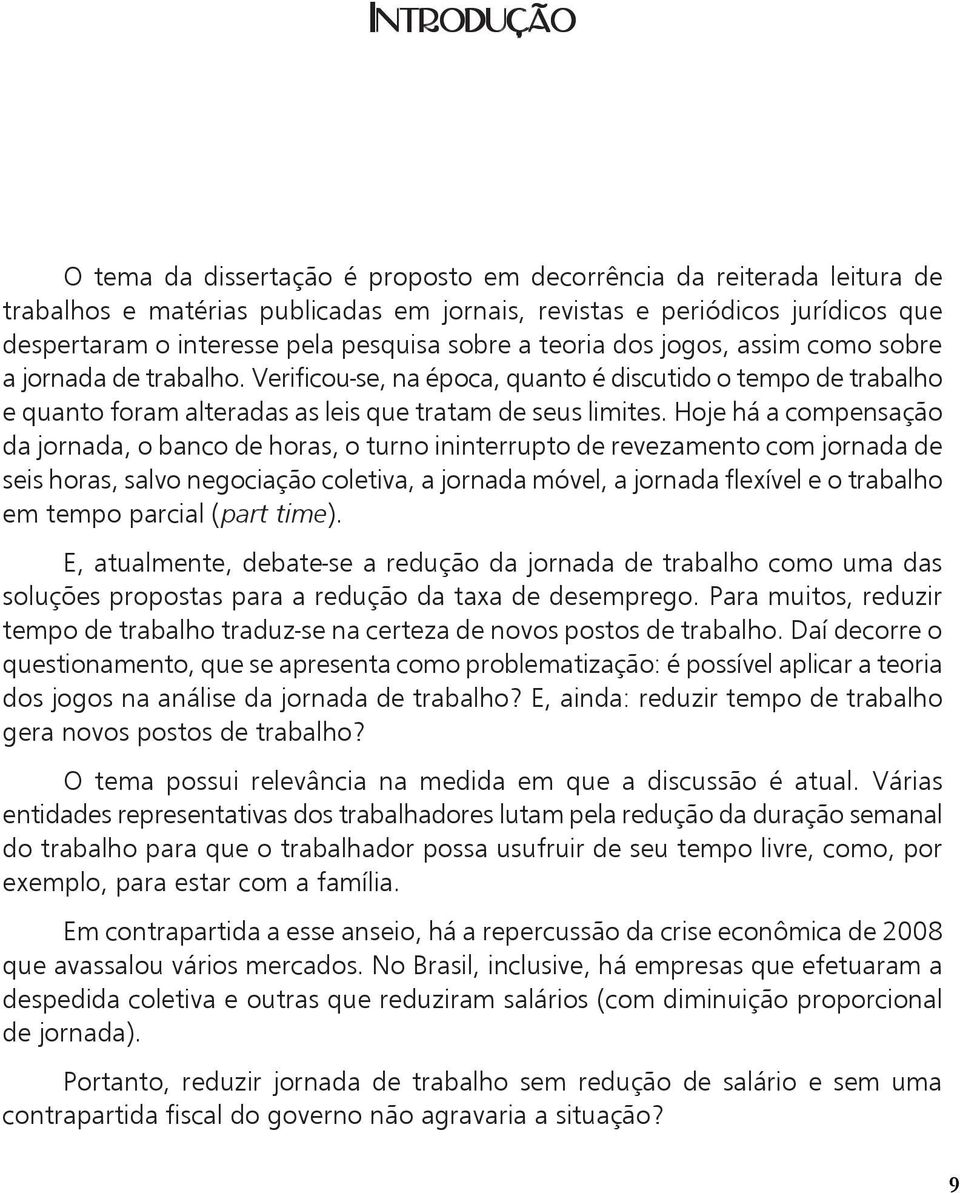 INTRODUÇÃO

O tema da dissertação é proposto em decorrência da reiterada leitura de trabalhos e matérias publicadas em jornais, revistas e periódicos jurídicos que despertaram o interesse pela pesquisa sobre a teoria dos jogos, assim como sobre a jornada de trabalho. Verificou-se, na época, quanto é discutido o tempo de trabalho e quanto foram alteradas as leis que tratam de seus limites. Hoje há a compensação da jornada, o banco de horas, o turno ininterrupto de revezamento com jornada de seis horas, salvo negociação coletiva, a jornada móvel, a jornada flexível e o trabalho em tempo parcial (part time).

E, atualmente, debate-se a redução da jornada de trabalho como uma das soluções propostas para a redução da taxa de desemprego. Para muitos, reduzir tempo de trabalho traduz-se na certeza de novos postos de trabalho. Daí decorre o questionamento, que se apresenta como problematização: é possível aplicar a teoria dos jogos na análise da jornada de trabalho? E, ainda: reduzir tempo de trabalho gera novos postos de trabalho?

O tema possui relevância na medida em que a discussão é atual. Várias entidades representativas dos trabalhadores lutam pela redução da duração semanal do trabalho para que o trabalhador possa usufruir de seu tempo livre, como, por exemplo, para estar com a família.

Em contrapartida a esse anseio, há a repercussão da crise econômica de 2008 que avassalou vários mercados. No Brasil, inclusive, há empresas que efetuaram a despedida coletiva e outras que reduziram salários (com diminuição proporcional de jornada).

Portanto, reduzir jornada de trabalho sem redução de salário e sem uma contrapartida fiscal do governo não agravaria a situação?

9